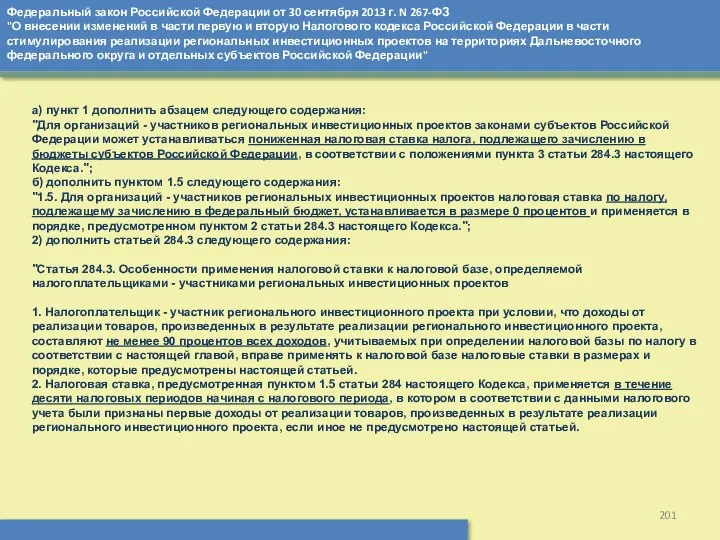 Федеральный закон Российской Федерации от 30 сентября 2013 г. N 267-ФЗ "О внесении изменений в части первую и вторую Налогового кодекса Российской Федерации в части стимулирования реализации региональных инвестиционных проектов на территориях Дальневосточного федерального округа и отдельных субъектов Российской Федерации"

а) пункт 1 дополнить абзацем следующего содержания:
"Для организаций - участников региональных инвестиционных проектов законами субъектов Российской Федерации может устанавливаться пониженная налоговая ставка налога, подлежащего зачислению в бюджеты субъектов Российской Федерации, в соответствии с положениями пункта 3 статьи 284.3 настоящего Кодекса.";
б) дополнить пунктом 1.5 следующего содержания:
"1.5. Для организаций - участников региональных инвестиционных проектов налоговая ставка по налогу, подлежащему зачислению в федеральный бюджет, устанавливается в размере 0 процентов и применяется в порядке, предусмотренном пунктом 2 статьи 284.3 настоящего Кодекса.";
2) дополнить статьей 284.3 следующего содержания:

"Статья 284.3. Особенности применения налоговой ставки к налоговой базе, определяемой налогоплательщиками - участниками региональных инвестиционных проектов

1. Налогоплательщик - участник регионального инвестиционного проекта при условии, что доходы от реализации товаров, произведенных в результате реализации регионального инвестиционного проекта, составляют не менее 90 процентов всех доходов, учитываемых при определении налоговой базы по налогу в соответствии с настоящей главой, вправе применять к налоговой базе налоговые ставки в размерах и порядке, которые предусмотрены настоящей статьей.
2. Налоговая ставка, предусмотренная пунктом 1.5 статьи 284 настоящего Кодекса, применяется в течение десяти налоговых периодов начиная с налогового периода, в котором в соответствии с данными налогового учета были признаны первые доходы от реализации товаров, произведенных в результате реализации регионального инвестиционного проекта, если иное не предусмотрено настоящей статьей.

201